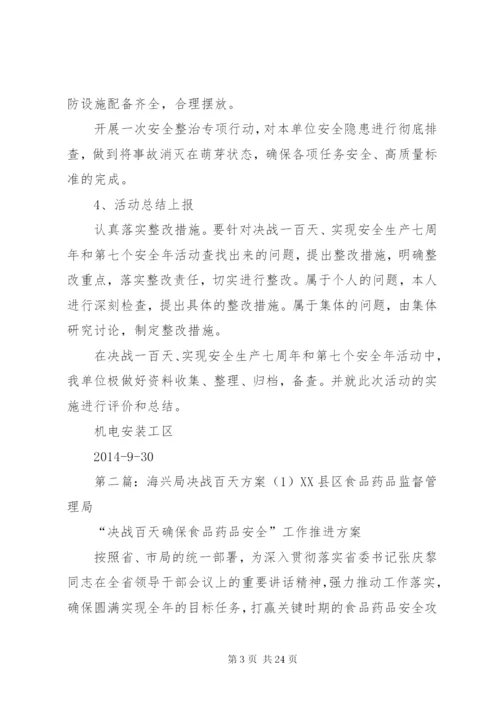 防设施配备齐全，合理摆放。

开展一次安全整治专项行动，对本单位安全隐患进行彻底排查，做到将事故消灭在萌芽状态，确保各项任务安全、高质量标准的完成。

4、活动总结上报

认真落实整改措施。要针对决战一百天、实现安全生产七周年和第七个安全年活动查找出来的问题，提出整改措施，明确整改重点，落实整改责任，切实进行整改。属于个人的问题，本人进行深刻检查，提出具体的整改措施。属于集体的问题，由集体研究讨论，制定整改措施。

在决战一百天、实现安全生产七周年和第七个安全年活动中，我单位极做好资料收集、整理、归档，备查。并就此次活动的实施进行评价和总结。

机电安装工区

2014-9-30

第二篇：海兴局决战百天方案（1）XX县区食品药品监督管理局

“决战百天确保食品药品安全”工作推进方案

按照省、市局的统一部署，为深入贯彻落实省委书记张庆黎同志在全省领导干部会议上的重要讲话精神，强力推动工作落实，确保圆满实现全年的目标任务，打赢关键时期的食品药品安全攻

第3页 共24页